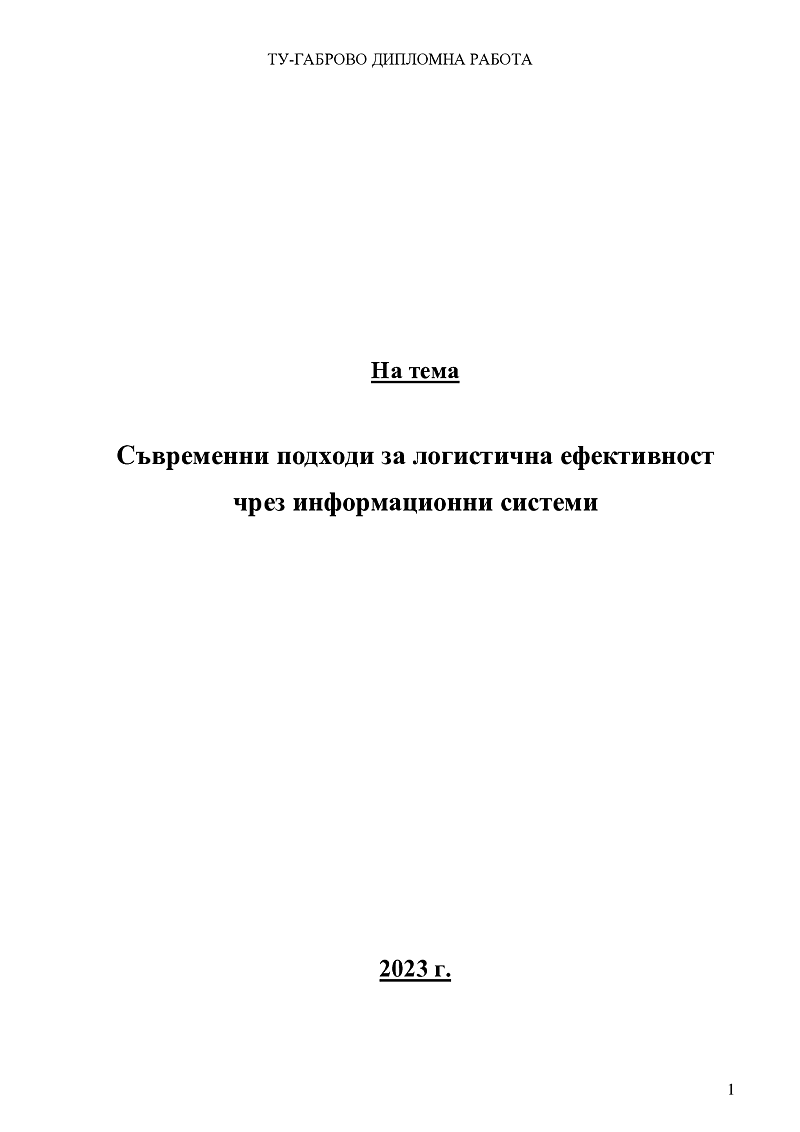 ТУ-ГАБРОВО ДИПЛОМНА РАБОТА

На тема

Съвременни подходи за логистична ефективност чрез информационни системи

2023 г.

1